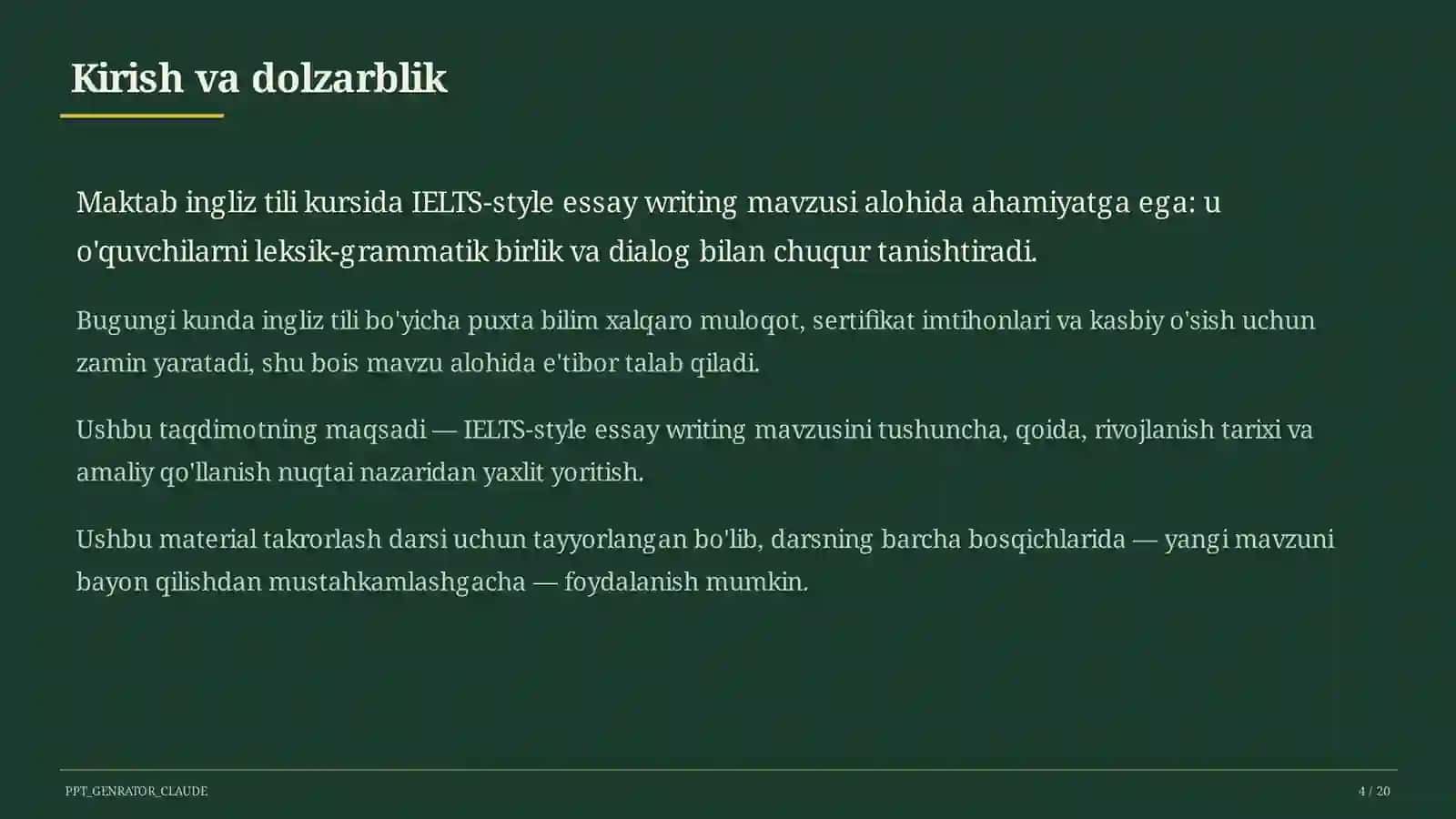 Kirish va dolzarblik

Maktab ingliz tili kursida IELTS-style essay writing mavzusi alohida ahamiyatga ega: u o'quvchilarni leksik-grammatik birlik va dialog bilan chuqur tanishtiradi.

Bugungi kunda ingliz tili bo'yicha puxta bilim xalqaro muloqot, sertifikat imtihonlari va kasbiy o'sish uchun zamin yaratadi, shu bois mavzu alohida e'tibor talab qiladi.

Ushbu taqdimotning maqsadi — IELTS-style essay writing mavzusini tushuncha, qoida, rivojlanish tarixi va amaliy qo'llanish nuqtai nazaridan yaxlit yoritish.

Ushbu material takrorlash darsi uchun tayyorlangan bo'lib, darsning barcha bosqichlarida — yangi mavzuni bayon qilishdan mustahkamlashgacha — foydalanish mumkin.

PPT_GENRATOR_CLAUDE

4 / 20